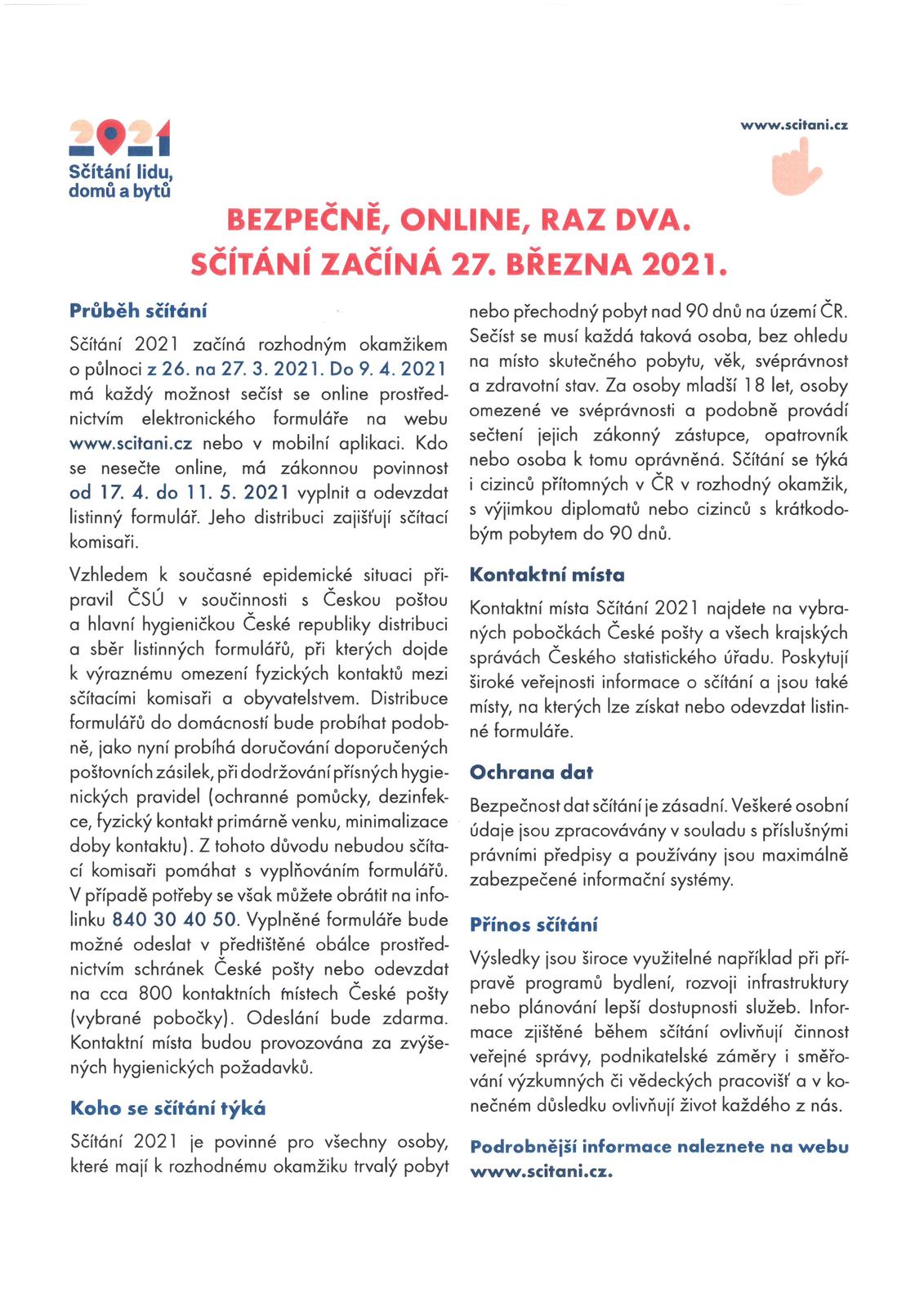 2021
Sčítání lidu, domů a bytů

www.scitani.cz

BEZPEČNĚ, ONLINE, RAZ DVA.
SČÍTÁNÍ ZAČÍNÁ 27. BŘEZNA 2021.

Průběh sčítání

Sčítání 2021 začíná rozhodným okamžikem o půlnoci z 26. na 27. 3. 2021. Do 9. 4. 2021 má každý možnost sečíst se online prostřednictvím elektronického formuláře na webu www.scitani.cz nebo v mobilní aplikaci. Kdo se nesečte online, má zákonnou povinnost od 17. 4. do 11. 5. 2021 vyplnit a odevzdat listinný formulář. Jeho distribuci zajišťují sčítací komisaři.

Vzhledem k současné epidemické situaci připravil ČSÚ v součinnosti s Českou poštou a hlavní hygieničkou České republiky distribuci a sběr listinných formulářů, při kterých dojde k výraznému omezení fyzických kontaktů mezi sčítacími komisaři a obyvatelstvem. Distribuce formulářů do domácností bude probíhat podobně, jako nyní probíhá doručování doporučených poštovních zásilek, při dodržování přísných hygienických pravidel (ochranné pomůcky, dezinfekce, fyzický kontakt primárně venku, minimalizace doby kontaktu). Z tohoto důvodu nebudou sčítací komisaři pomáhat s vyplňováním formulářů. V případě potřeby se však můžete obrátit na infolinku 840 30 40 50. Vyplněné formuláře bude možné odeslat v předtištěné obálce prostřednictvím schránek České pošty nebo odevzdat na cca 800 kontaktních místech České pošty (vybrané pobočky). Odeslání bude zdarma. Kontaktní místa budou provozována za zvýšených hygienických požadavků.

Koho se sčítání týká

Sčítání 2021 je povinné pro všechny osoby, které mají k rozhodnému okamžiku trvalý pobyt nebo přechodný pobyt nad 90 dnů na území ČR. Sečíst se musí každá taková osoba, bez ohledu na místo skutečného pobytu, věk, svéprávnost a zdravotní stav. Za osoby mladší 18 let, osoby omezené ve svéprávnosti a podobně provádí sečtení jejich zákonný zástupce, opatrovník nebo osoba k tomu oprávněná. Sčítání se týká i cizinců přítomných v ČR v rozhodný okamžik, s výjimkou diplomatů nebo cizinců s krátkodobým pobytem do 90 dnů.

Kontaktní místa

Kontaktní místa Sčítání 2021 najdete na vybraných pobočkách České pošty a všech krajských správách Českého statistického úřadu. Poskytují široké veřejnosti informace o sčítání a jsou také místy, na kterých lze získat nebo odevzdat listinné formuláře.

Ochrana dat

Bezpečnost dat sčítání je zásadní. Veškeré osobní údaje jsou zpracovávány v souladu s příslušnými právními předpisy a používány jsou maximálně zabezpečené informační systémy.

Přínos sčítání

Výsledky jsou široce využitelné například při přípravě programů bydlení, rozvoji infrastruktury nebo plánování lepší dostupnosti služeb. Informace zjištěné během sčítání ovlivňují činnost veřejné správy, podnikatelské záměry i směřování výzkumných či vědeckých pracovišť a v konečném důsledku ovlivňují život každého z nás.

Podrobnější informace naleznete na webu www.scitani.cz.